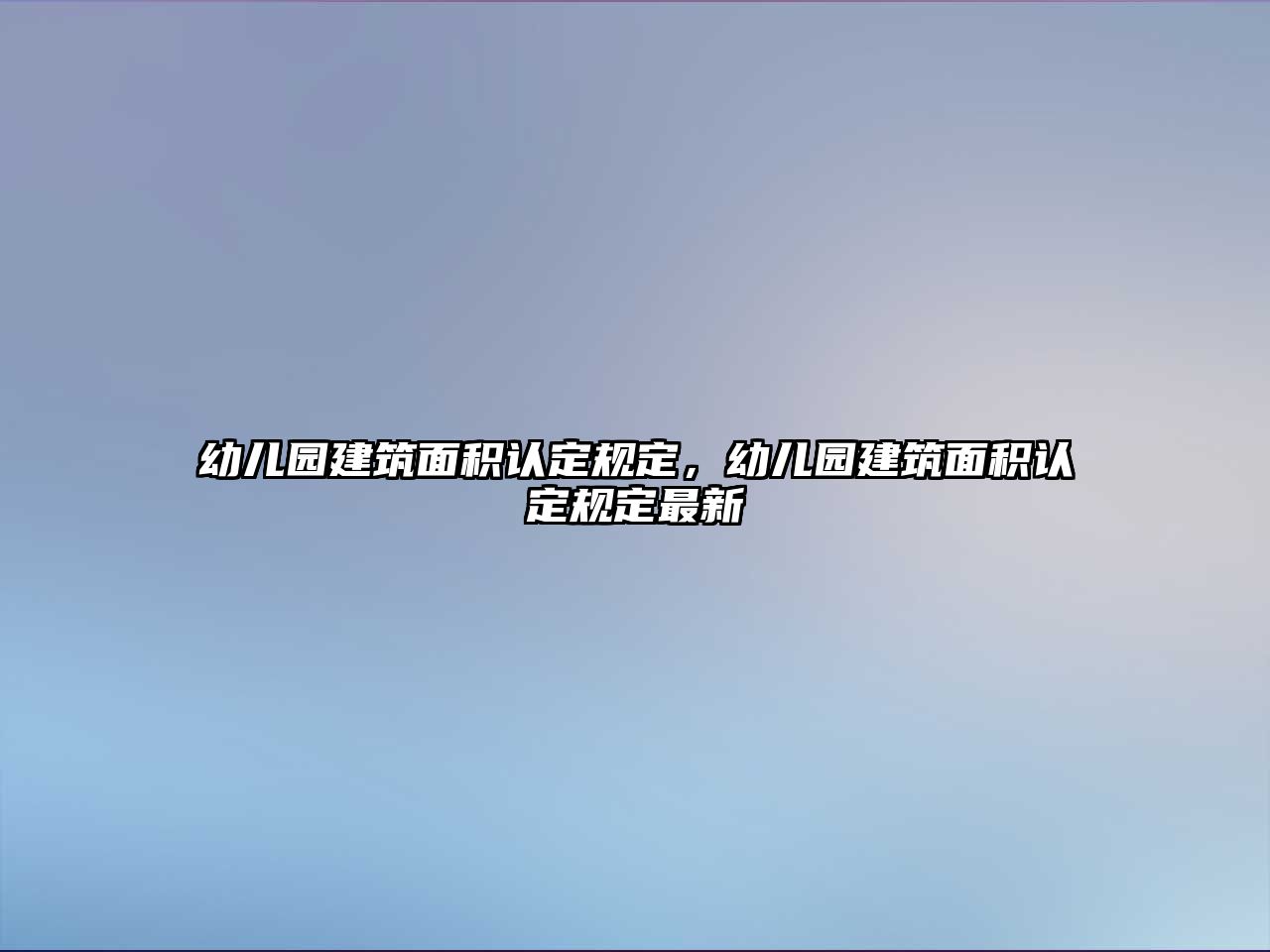 幼儿园建筑面积认定规定，幼儿园建筑面积认定规定最新